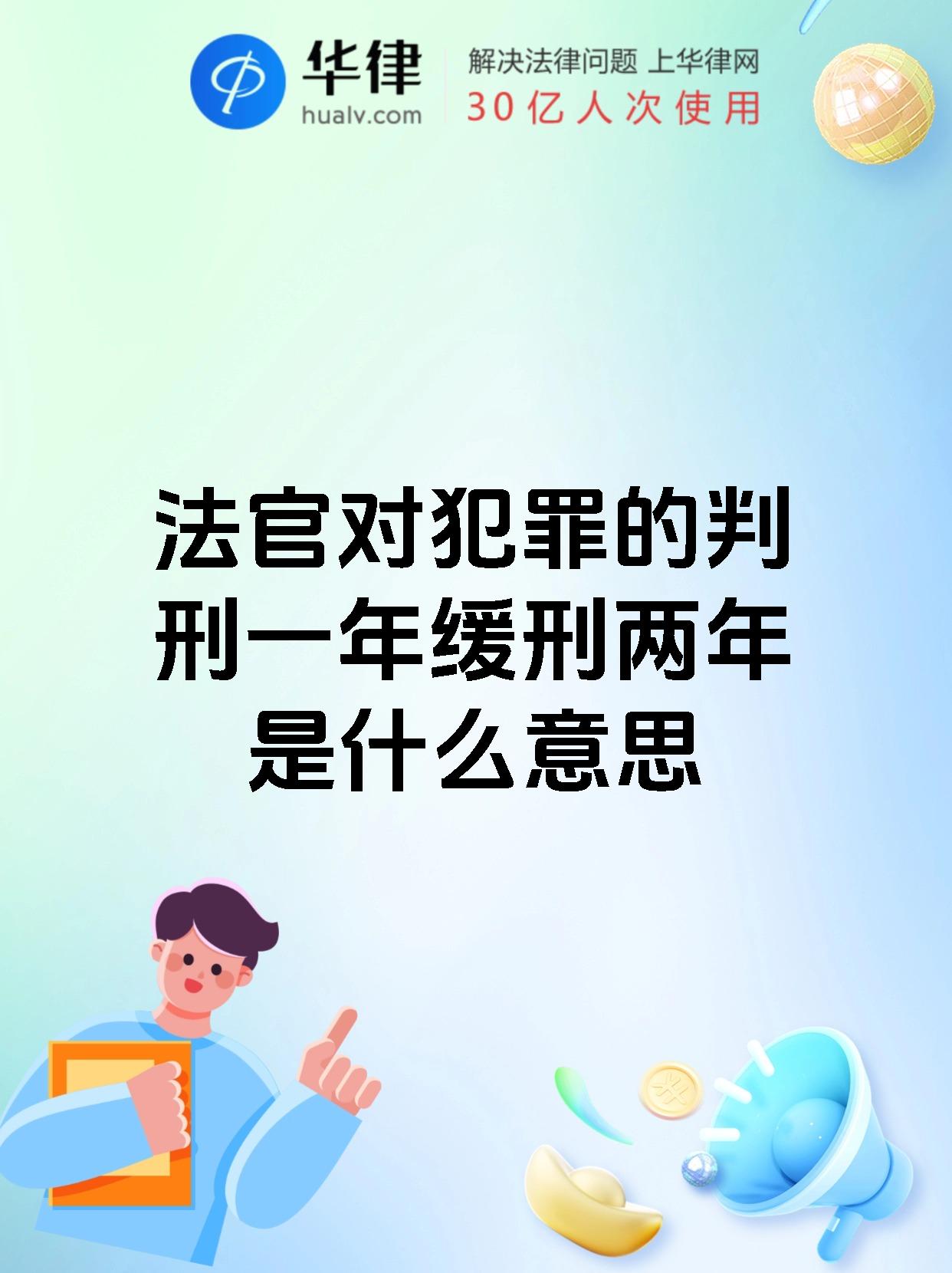 华律
hualv.com
解决法律问题 上华律网
30亿人次使用

法官对犯罪的判刑一年缓刑两年是什么意思